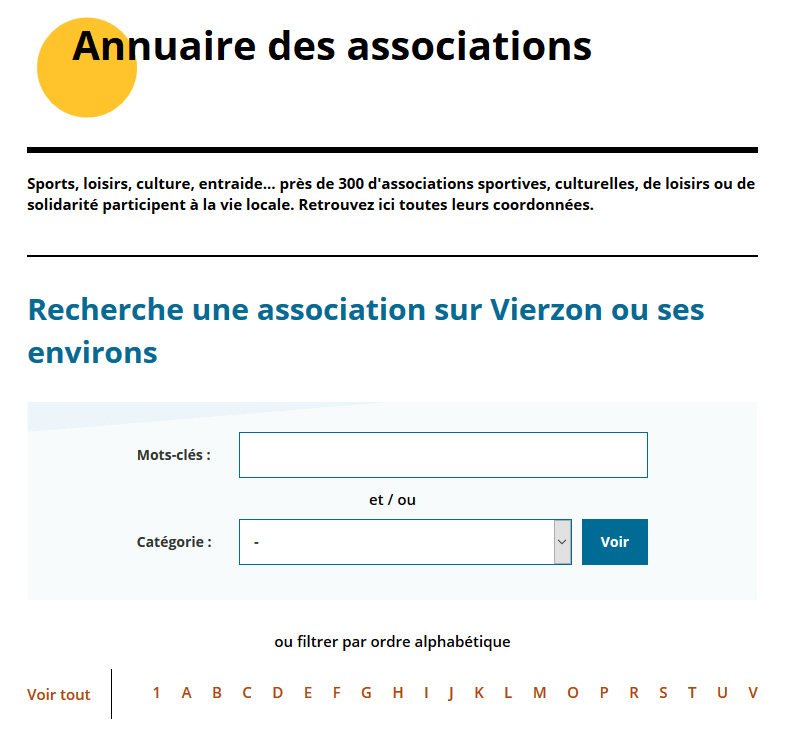 Annuaire des associations

Sports, loisirs, culture, entraide... près de 300 d'associations sportives, culturelles, de loisirs ou de solidarité participent à la vie locale. Retrouvez ici toutes leurs coordonnées.

Recherche une association sur Vierzon ou ses environs

Mots-clés :

et / ou

Catégorie : -

Voir

ou filtrer par ordre alphabétique

Voir tout 1 A B C D E F G H I J K L M O P R S T U V